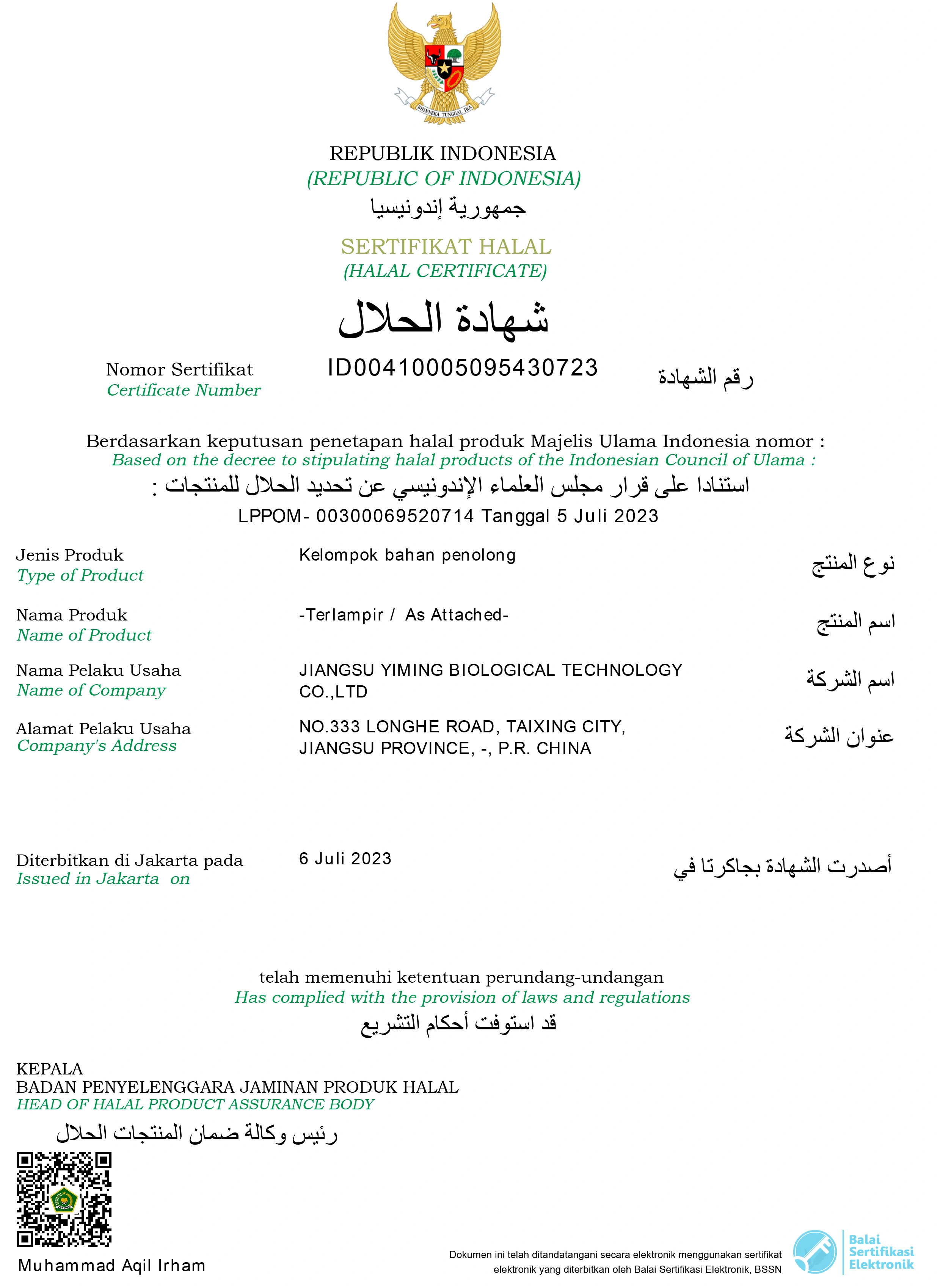 BHINNEKA TUNGGAL IKA

REPUBLIK INDONESIA
(REPUBLIC OF INDONESIA)
جمهورية إندونيسيا

SERTIFIKAT HALAL
(HALAL CERTIFICATE)
شهادة الحلال

Nomor Sertifikat
Certificate Number
ID00410005095430723
رقم الشهادة

Berdasarkan keputusan penetapan halal produk Majelis Ulama Indonesia nomor :
Based on the decree to stipulating halal products of the Indonesian Council of Ulama :
استنادا على قرار مجلس العلماء الإندونيسي عن تحديد الحلال للمنتجات :
LPPOM- 00300069520714 Tanggal 5 Juli 2023

Jenis Produk
Type of Product
Kelompok bahan penolong
نوع المنتج

Nama Produk
Name of Product
-Terlampir / As Attached-
اسم المنتج

Nama Pelaku Usaha
Name of Company
JIANGSU YIMING BIOLOGICAL TECHNOLOGY CO.,LTD
اسم الشركة

Alamat Pelaku Usaha
Company's Address
NO.333 LONGHE ROAD, TAIXING CITY, JIANGSU PROVINCE, -, P.R. CHINA
عنوان الشركة

Diterbitkan di Jakarta pada
Issued in Jakarta on
6 Juli 2023
أصدرت الشهادة بجاكرتا في

telah memenuhi ketentuan perundang-undangan
Has complied with the provision of laws and regulations
قد استوفت أحكام التشريع

KEPALA
BADAN PENYELENGGARA JAMINAN PRODUK HALAL
HEAD OF HALAL PRODUCT ASSURANCE BODY
رئيس وكالة ضمان المنتجات الحلال

Muhammad Aqil Irham

Dokumen ini telah ditandatangani secara elektronik menggunakan sertifikat elektronik yang diterbitkan oleh Balai Sertifikasi Elektronik, BSSN

Balai
Sertifikasi
Elektronik